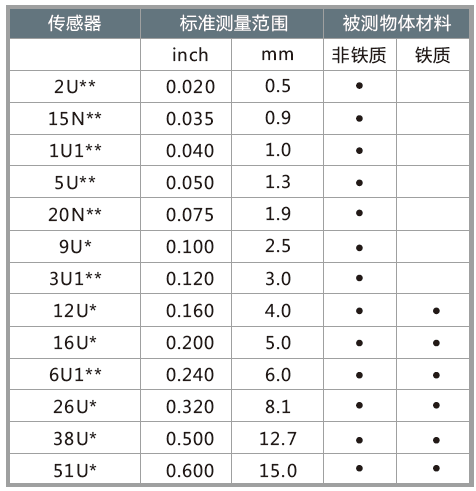 | 传感器 | 标准测量范围 |  | 被测物体材料 |  |
|---|---|---|---|---|
|  | inch | mm | 非铁质 | 铁质 |
| 2U** | 0.020 | 0.5 | • |  |
| 15N** | 0.035 | 0.9 | • |  |
| 1U1** | 0.040 | 1.0 | • |  |
| 5U** | 0.050 | 1.3 | • |  |
| 20N** | 0.075 | 1.9 | • |  |
| 9U* | 0.100 | 2.5 | • |  |
| 3U1** | 0.120 | 3.0 | • |  |
| 12U* | 0.160 | 4.0 | • | • |
| 16U* | 0.200 | 5.0 | • | • |
| 6U1** | 0.240 | 6.0 | • | • |
| 26U* | 0.320 | 8.1 | • | • |
| 38U* | 0.500 | 12.7 | • | • |
| 51U* | 0.600 | 15.0 | • | • |